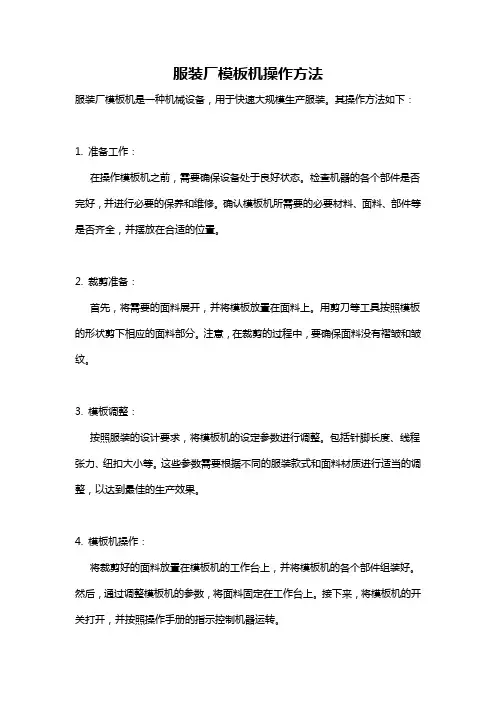 服装厂模板机操作方法

服装厂模板机是一种机械设备，用于快速大规模生产服装。其操作方法如下：

1. 准备工作：

在操作模板机之前，需要确保设备处于良好状态。检查机器的各个部件是否完好，并进行必要的保养和维修。确认模板机所需要的必要材料、面料、部件等是否齐全，并摆放在合适的位置。

2. 裁剪准备：

首先，将需要的面料展开，并将模板放置在面料上。用剪刀等工具按照模板的形状剪下相应的面料部分。注意，在裁剪的过程中，要确保面料没有褶皱和皱纹。

3. 模板调整：

按照服装的设计要求，将模板机的设定参数进行调整。包括针脚长度、线程张力、纽扣大小等。这些参数需要根据不同的服装款式和面料材质进行适当的调整，以达到最佳的生产效果。

4. 模板机操作：

将裁剪好的面料放置在模板机的工作台上，并将模板机的各个部件组装好。然后，通过调整模板机的参数，将面料固定在工作台上。接下来，将模板机的开关打开，并按照操作手册的指示控制机器运转。